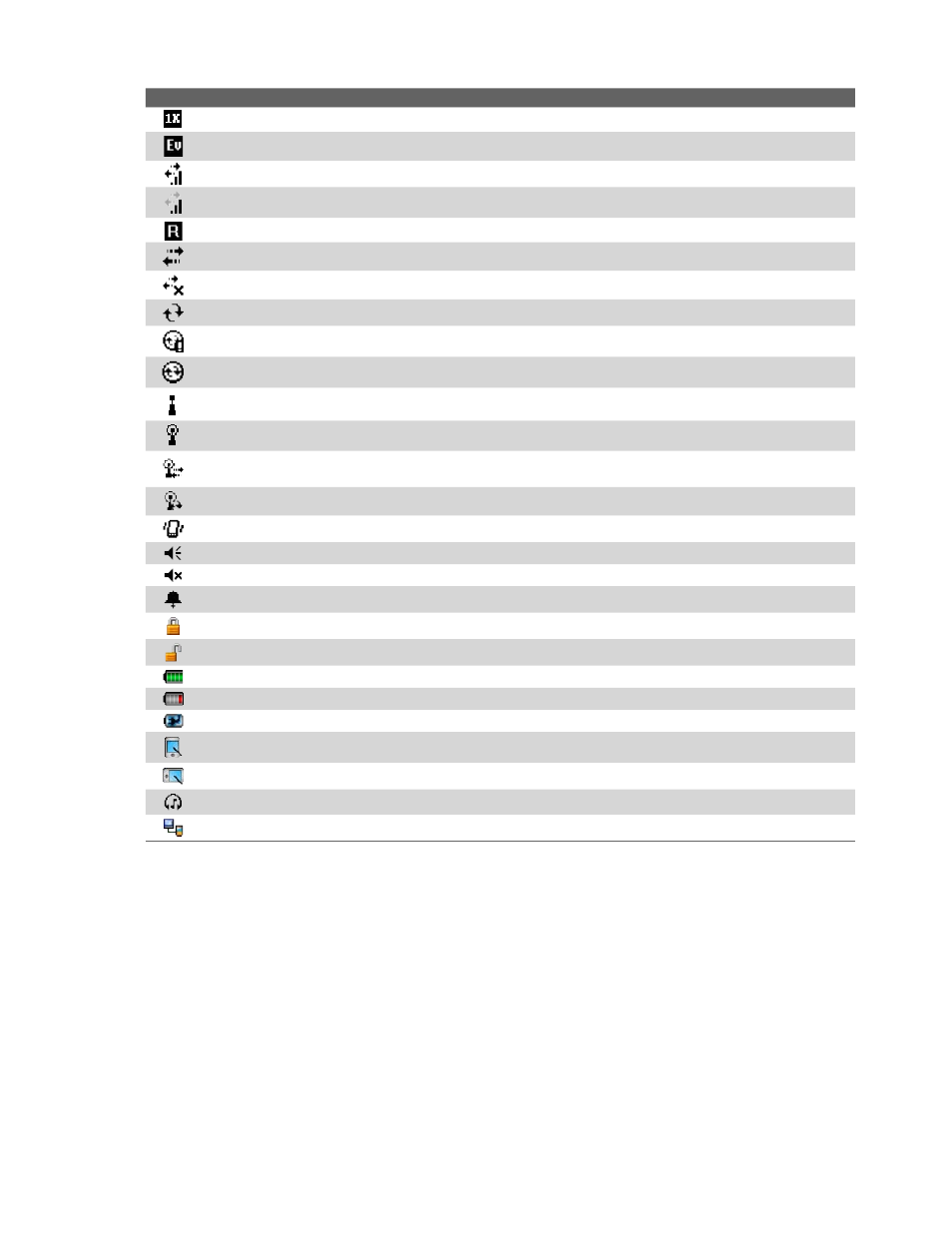 1X
Ev
R